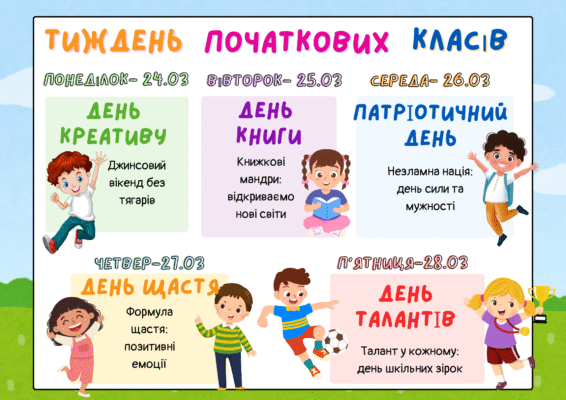 ТИЖДЕНЬ ПОЧАТКОВИХ КЛАСІВ

ПОНЕДІЛОК- 24.03
ДЕНЬ КРЕАТИВУ
Джинсовий вікенд без тягарів

ВІВТОРОК- 25.03
ДЕНЬ КНИГИ
Книжкові мандри: відкриваємо нові світи

СЕРЕДА- 26.03
ПАТРІОТИЧНИЙ ДЕНЬ
Незламна нація: день сили та мужності

ЧЕТВЕР-27.03
ДЕНЬ ЩАСТЯ
Формула щастя: позитивні емоції

П'ЯТНИЦЯ-28.03
ДЕНЬ ТАЛАНТІВ
Талант у кожному: день шкільних зірок